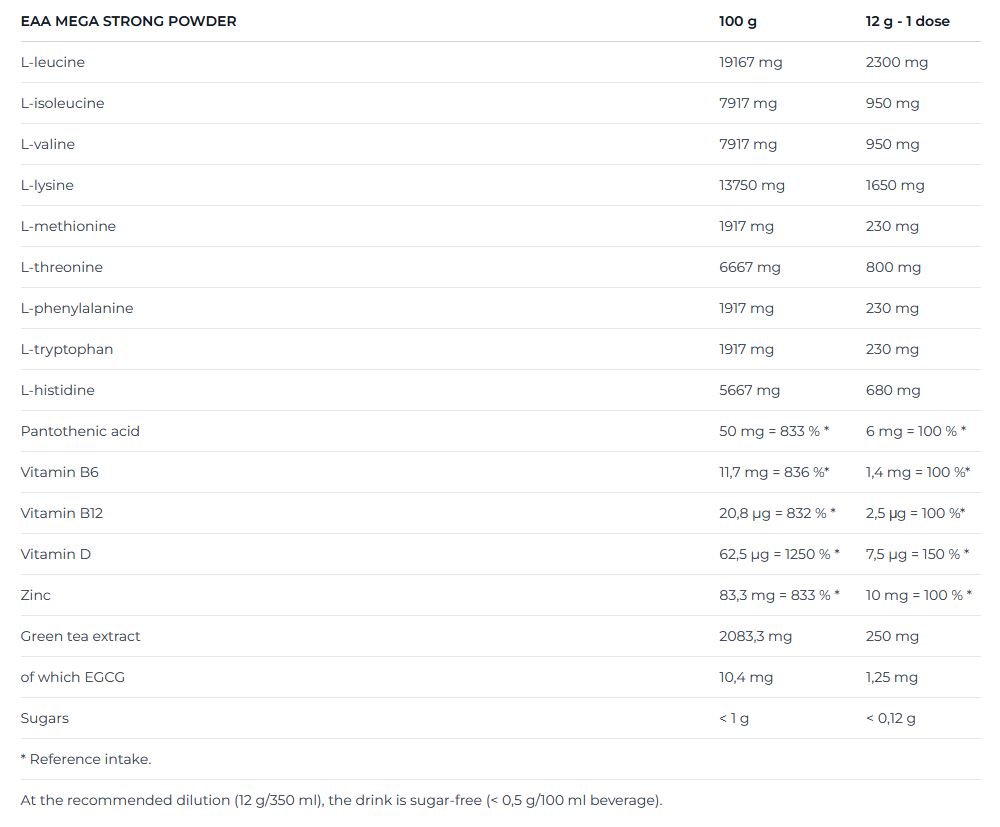 | EAA MEGA STRONG POWDER | 100 g | 12 g - 1 dose |
|---|---|---|
| L-leucine | 19167 mg | 2300 mg |
| L-isoleucine | 7917 mg | 950 mg |
| L-valine | 7917 mg | 950 mg |
| L-lysine | 13750 mg | 1650 mg |
| L-methionine | 1917 mg | 230 mg |
| L-threonine | 6667 mg | 800 mg |
| L-phenylalanine | 1917 mg | 230 mg |
| L-tryptophan | 1917 mg | 230 mg |
| L-histidine | 5667 mg | 680 mg |
| Pantothenic acid | 50 mg = 833 % * | 6 mg = 100 % * |
| Vitamin B6 | 11,7 mg = 836 %* | 1,4 mg = 100 %* |
| Vitamin B12 | 20,8 μg = 832 % * | 2,5 μg = 100 %* |
| Vitamin D | 62,5 μg = 1250 % * | 7,5 μg = 150 % * |
| Zinc | 83,3 mg = 833 % * | 10 mg = 100 % * |
| Green tea extract | 2083,3 mg | 250 mg |
| of which EGCG | 10,4 mg | 1,25 mg |
| Sugars | < 1 g | < 0,12 g |

* Reference intake.

At the recommended dilution (12 g/350 ml), the drink is sugar-free (< 0,5 g/100 ml beverage).